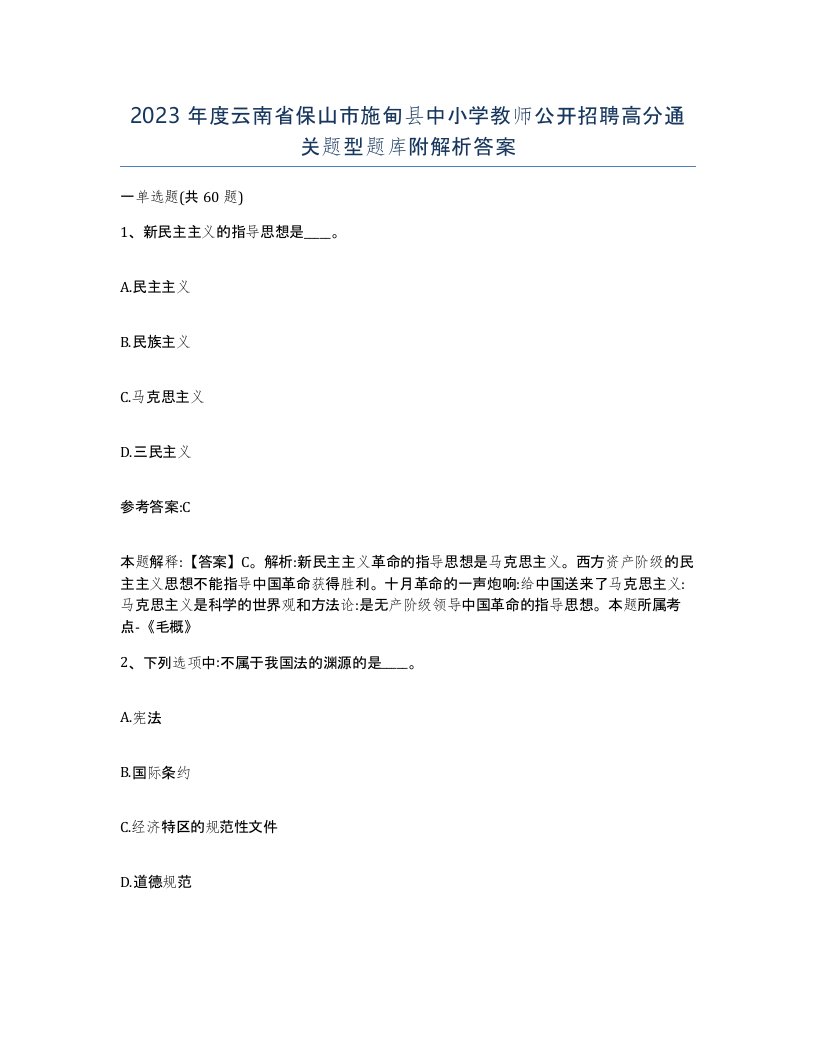 2023 年度云南省保山市施甸县中小学教师公开招聘高分通关题型题库附解析答案

一单选题(共 60 题)

1、新民主主义的指导思想是____。

A.民主主义

B.民族主义

C.马克思主义

D.三民主义

参考答案:C

本题解释:【答案】C。解析:新民主主义革命的指导思想是马克思主义。西方资产阶级的民主主义思想不能指导中国革命获得胜利。十月革命的一声炮响:给中国送来了马克思主义:马克思主义是科学的世界观和方法论:是无产阶级领导中国革命的指导思想。本题所属考点-《毛概》

2、下列选项中:不属于我国法的渊源的是____。

A.宪法

B.国际条约

C.经济特区的规范性文件

D.道德规范